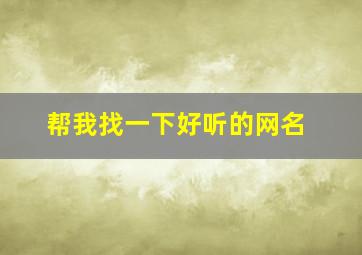 帮我找一下好听的网名